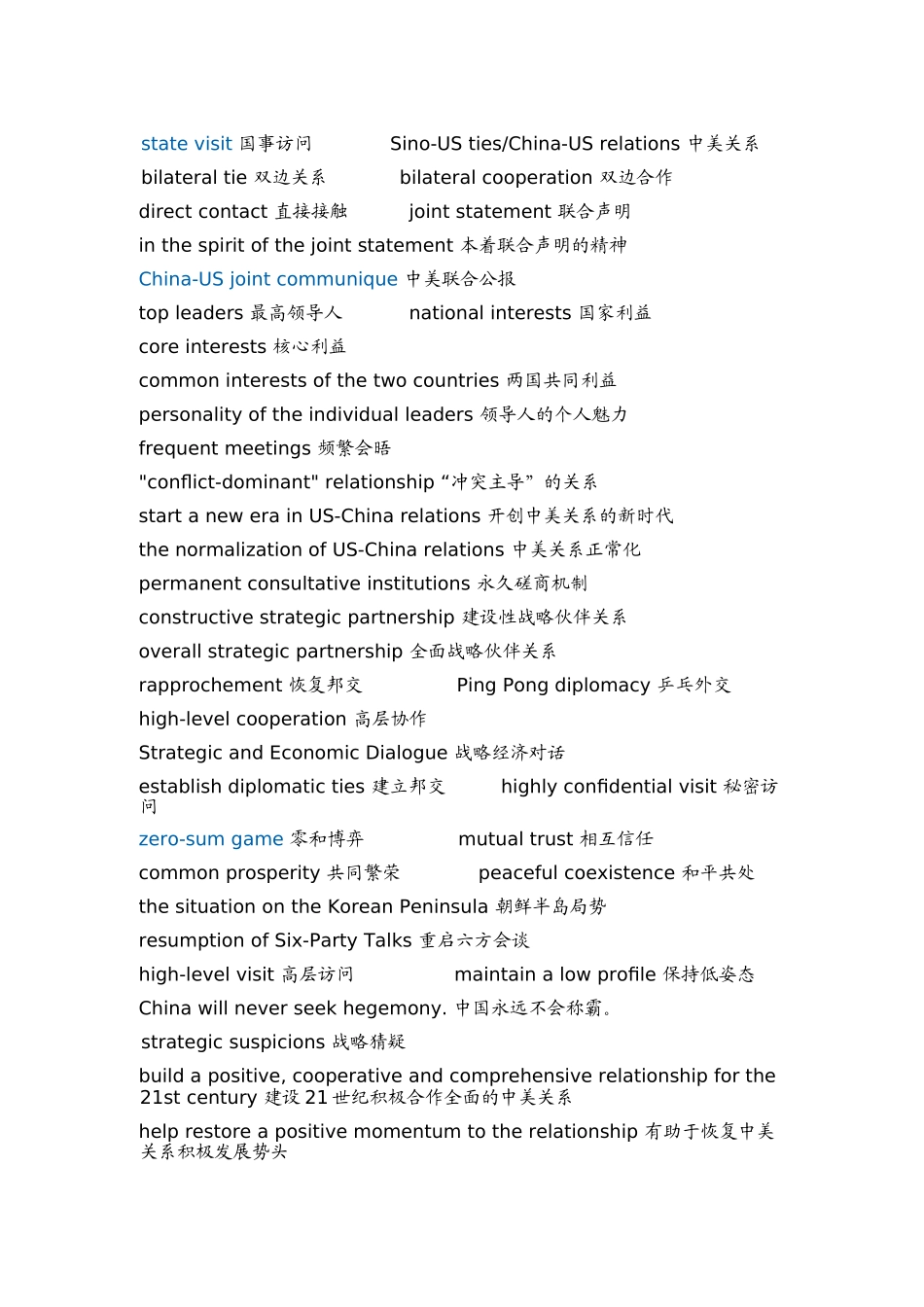 state visit 国事访问 Sino-US ties/China-US relations 中美关系

bilateral tie 双边关系 bilateral cooperation 双边合作

direct contact 直接接触 joint statement 联合声明

in the spirit of the joint statement 本着联合声明的精神

China-US joint communique 中美联合公报

top leaders 最高领导人 national interests 国家利益

core interests 核心利益

common interests of the two countries 两国共同利益

personality of the individual leaders 领导人的个人魅力

frequent meetings 频繁会晤

"conflict-dominant" relationship “冲突主导” 的关系

start a new era in US-China relations 开创中美关系的新时代

the normalization of US-China relations 中美关系正常化

permanent consultative institutions 永久磋商机制

constructive strategic partnership 建设性战略伙伴关系

overall strategic partnership 全面战略伙伴关系

rapprochement 恢复邦交 Ping Pong diplomacy 乒乓外交

high-level cooperation 高层协作

Strategic and Economic Dialogue 战略经济对话

establish diplomatic ties 建立邦交 highly confidential visit 秘密访问

zero-sum game 零和博弈 mutual trust 相互信任

common prosperity 共同繁荣 peaceful coexistence 和平共处

the situation on the Korean Peninsula 朝鲜半岛局势

resumption of Six-Party Talks 重启六方会谈

high-level visit 高层访问 maintain a low profile 保持低姿态

China will never seek hegemony. 中国永远不会称霸。

strategic suspicions 战略猜疑

build a positive, cooperative and comprehensive relationship for the 21st century 建设 21 世纪积极合作全面的中美关系

help restore a positive momentum to the relationship 有助于恢复中美关系积极发展势头